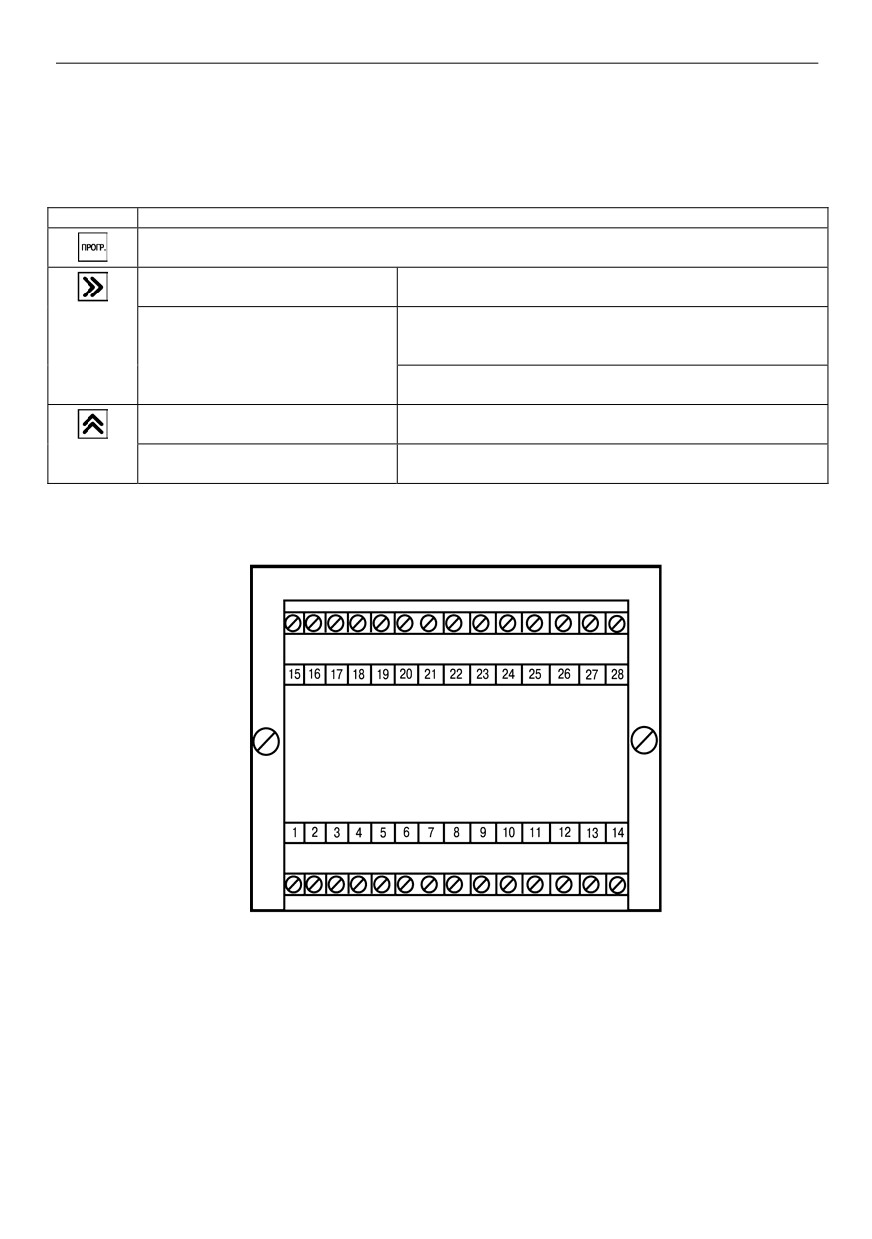 ПРОГР.

15 16 17 18 19 20 21 22 23 24 25 26 27 28

1 2 3 4 5 6 7 8 9 10 11 12 13 14